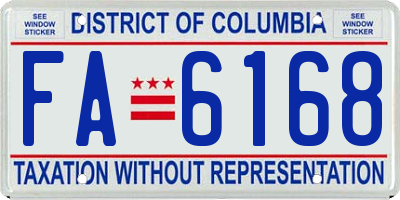 SEE WINDOW STICKER

DISTRICT OF COLUMBIA

SEE WINDOW STICKER

FA 6168

TAXATION WITHOUT REPRESENTATION